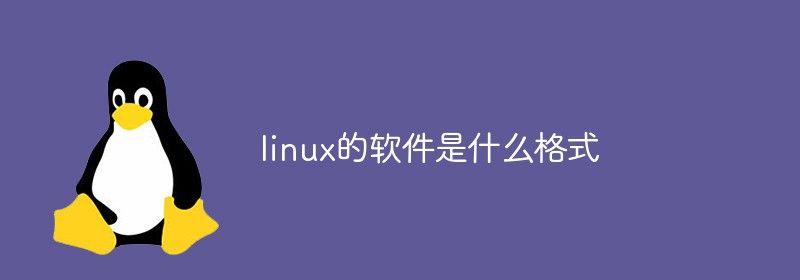 linux的软件是什么格式